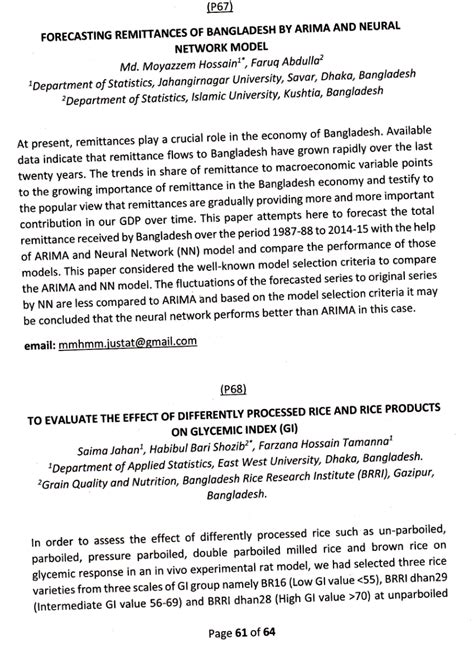 (P67)

FORECASTING REMITTANCES OF BANGLADESH BY ARIMA AND NEURAL NETWORK MODEL

Md. Moyazzem Hossain$^{1*}$, Faruq Abdulla$^{2}$

$^{1}$Department of Statistics, Jahangirnagar University, Savar, Dhaka, Bangladesh

$^{2}$Department of Statistics, Islamic University, Kushtia, Bangladesh

At present, remittances play a crucial role in the economy of Bangladesh. Available data indicate that remittance flows to Bangladesh have grown rapidly over the last twenty years. The trends in share of remittance to macroeconomic variable points to the growing importance of remittance in the Bangladesh economy and testify to the popular view that remittances are gradually providing more and more important contribution in our GDP over time. This paper attempts here to forecast the total remittance received by Bangladesh over the period 1987-88 to 2014-15 with the help of ARIMA and Neural Network (NN) model and compare the performance of those models. This paper considered the well-known model selection criteria to compare the ARIMA and NN model. The fluctuations of the forecasted series to original series by NN are less compared to ARIMA and based on the model selection criteria it may be concluded that the neural network performs better than ARIMA in this case.

email: mmhmm.justat@gmail.com

(P68)

TO EVALUATE THE EFFECT OF DIFFERENTLY PROCESSED RICE AND RICE PRODUCTS ON GLYCEMIC INDEX (GI)

Saima Jahan$^{1}$, Habibul Bari Shozib$^{2*}$, Farzana Hossain Tamanna$^{1}$

$^{1}$Department of Applied Statistics, East West University, Dhaka, Bangladesh.

$^{2}$Grain Quality and Nutrition, Bangladesh Rice Research Institute (BRRI), Gazipur, Bangladesh.

In order to assess the effect of differently processed rice such as un-parboiled, parboiled, pressure parboiled, double parboiled milled rice and brown rice on glycemic response in an in vivo experimental rat model, we had selected three rice varieties from three scales of GI group namely BR16 (Low GI value <55), BRRI dhan29 (Intermediate GI value 56-69) and BRRI dhan28 (High GI value >70) at unparboiled

Page 61 of 64